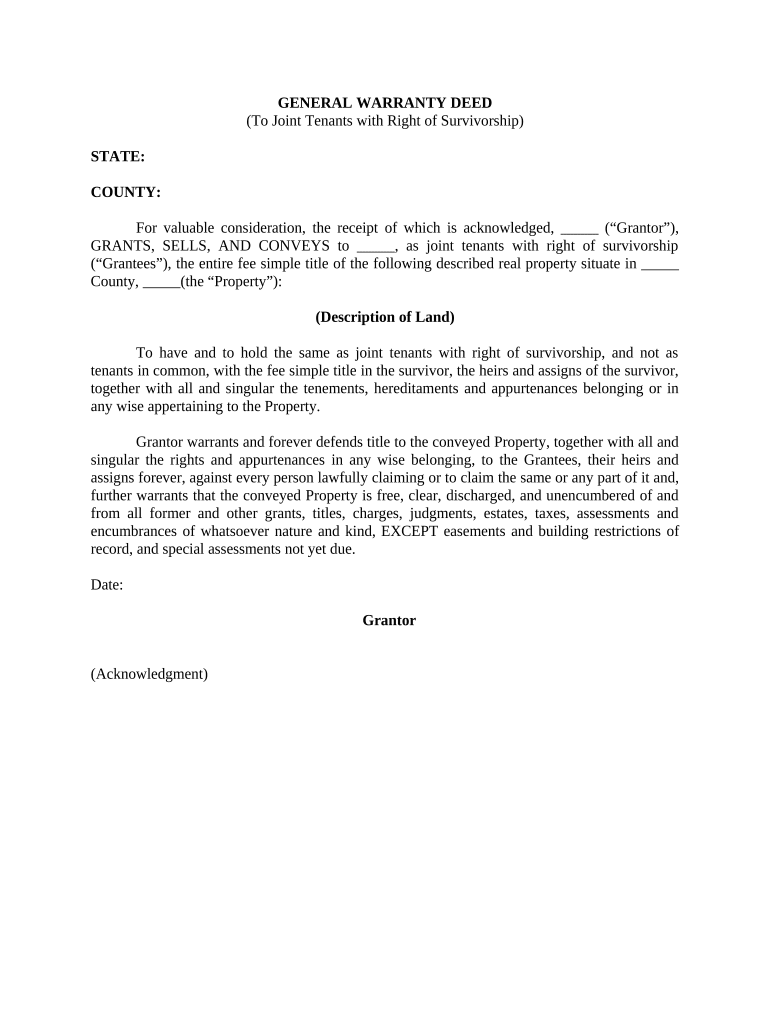 GENERAL WARRANTY DEED
(To Joint Tenants with Right of Survivorship)

STATE:

COUNTY:

For valuable consideration, the receipt of which is acknowledged, _____ (“Grantor”), GRANTS, SELLS, AND CONVEYS to _____, as joint tenants with right of survivorship (“Grantees”), the entire fee simple title of the following described real property situate in _____ County, _____(the “Property”):

(Description of Land)

To have and to hold the same as joint tenants with right of survivorship, and not as tenants in common, with the fee simple title in the survivor, the heirs and assigns of the survivor, together with all and singular the tenements, hereditaments and appurtenances belonging or in any wise appertaining to the Property.

Grantor warrants and forever defends title to the conveyed Property, together with all and singular the rights and appurtenances in any wise belonging, to the Grantees, their heirs and assigns forever, against every person lawfully claiming or to claim the same or any part of it and, further warrants that the conveyed Property is free, clear, discharged, and unencumbered of and from all former and other grants, titles, charges, judgments, estates, taxes, assessments and encumbrances of whatsoever nature and kind, EXCEPT easements and building restrictions of record, and special assessments not yet due.

Date:

Grantor

(Acknowledgment)